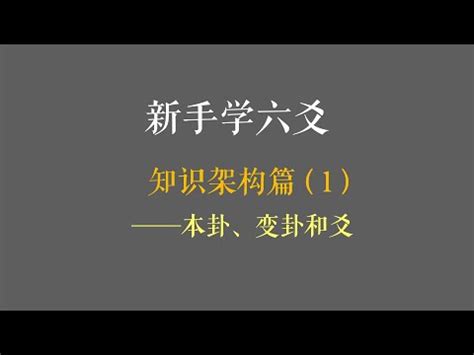 新手学六爻

知识架构篇（1）

——本卦、变卦和爻